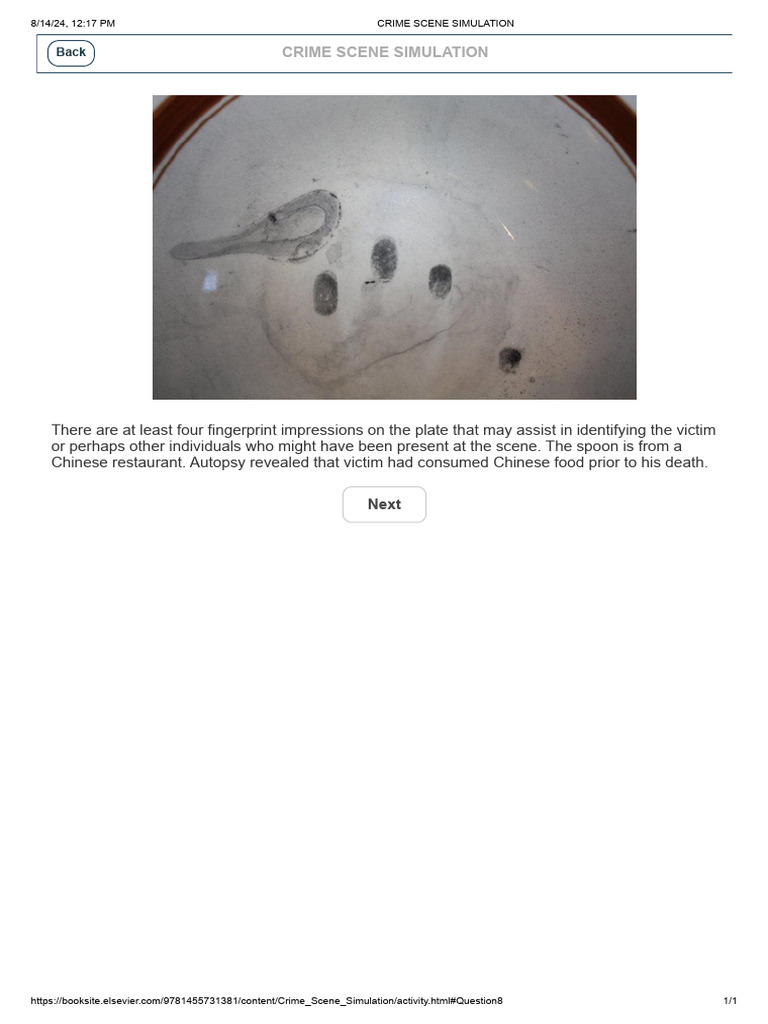 8/14/24, 12:17 PM CRIME SCENE SIMULATION

Back

CRIME SCENE SIMULATION

There are at least four fingerprint impressions on the plate that may assist in identifying the victim or perhaps other individuals who might have been present at the scene. The spoon is from a Chinese restaurant. Autopsy revealed that victim had consumed Chinese food prior to his death.

Next

https://booksite.elsevier.com/9781455731381/content/Crime_Scene_Simulation/activity.html#Question8 1/1